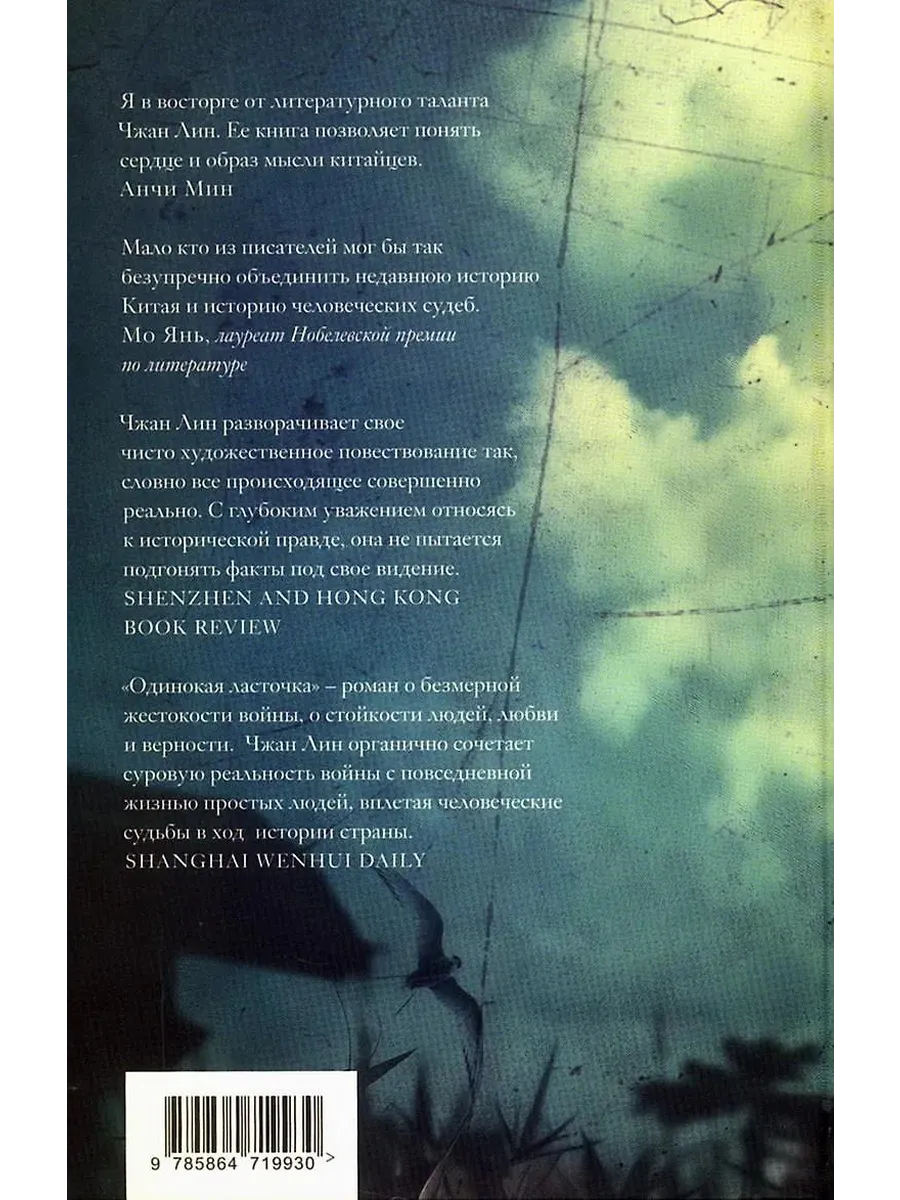 Я в восторге от литературного таланта Чжан Лин. Ее книга позволяет понять сердце и образ мысли китайцев.
Анчи Мин

Мало кто из писателей мог бы так безупречно объединить недавнюю историю Китая и историю человеческих судеб.
Мо Янь, лауреат Нобелевской премии по литературе

Чжан Лин разворачивает свое чисто художественное повествование так, словно все происходящее совершенно реально. С глубоким уважением относясь к исторической правде, она не пытается подгонять факты под свое видение.
SHENZHEN AND HONG KONG BOOK REVIEW

«Одинокая ласточка» – роман о безмерной жестокости войны, о стойкости людей, любви и верности. Чжан Лин органично сочетает суровую реальность войны с повседневной жизнью простых людей, вплетая человеческие судьбы в ход истории страны.
SHANGHAI WENHUI DAILY

9 785864 719930 >